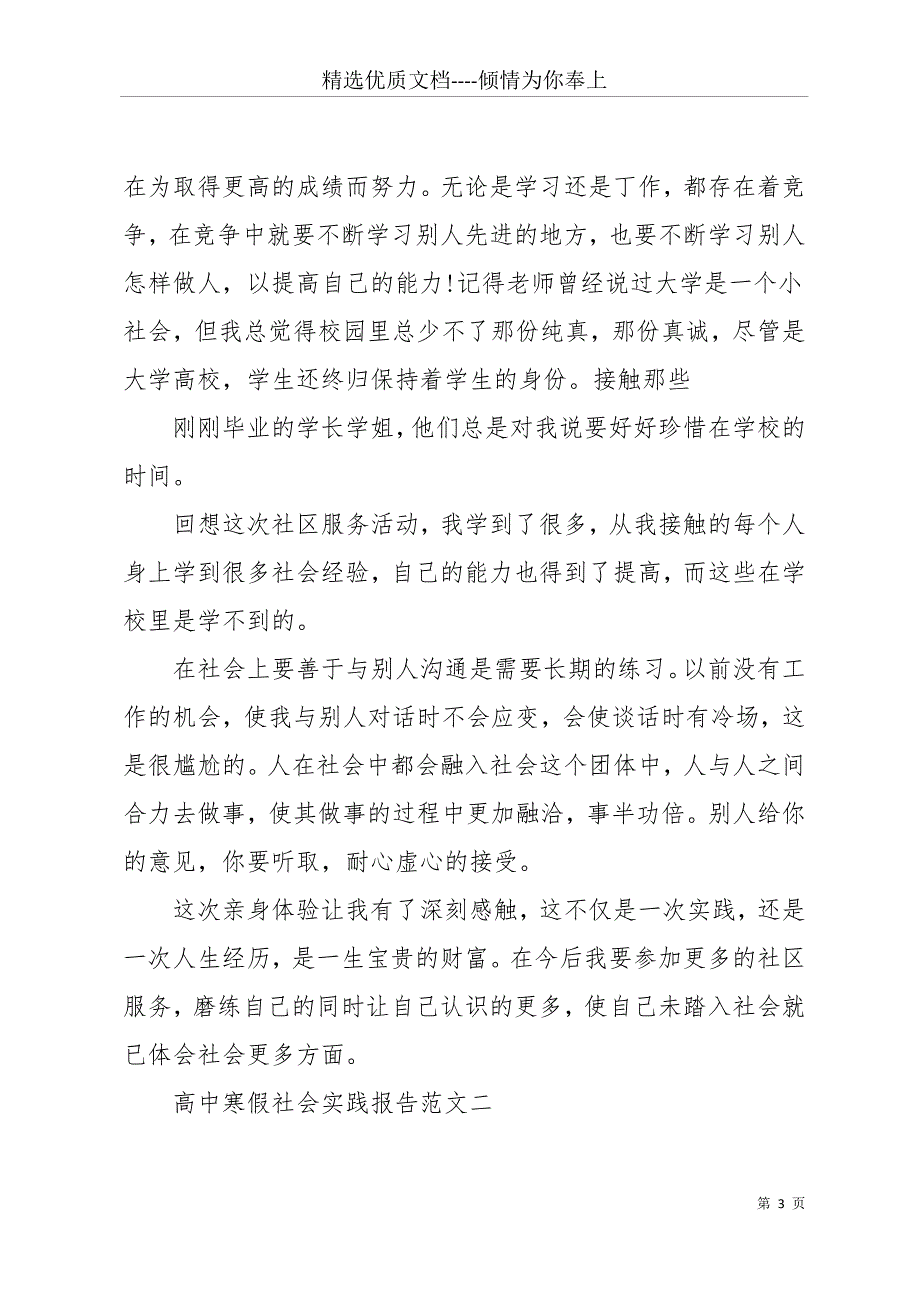 精选优质文档----倾情为你奉上

在为取得更高的成绩而努力。无论是学习还是丁作，都存在着竞争，在竞争中就要不断学习别人先进的地方，也要不断学习别人怎样做人，以提高自己的能力!记得老师曾经说过大学是一个小社会，但我总觉得校园里总少不了那份纯真，那份真诚，尽管是大学高校，学生还终归保持着学生的身份。接触那些

刚刚毕业的学长学姐，他们总是对我说要好好珍惜在学校的时间。

回想这次社区服务活动，我学到了很多，从我接触的每个人身上学到很多社会经验，自己的能力也得到了提高，而这些在学校里是学不到的。

在社会上要善于与别人沟通是需要长期的练习。以前没有工作的机会，使我与别人对话时不会应变，会使谈话时有冷场，这是很尴尬的。人在社会中都会融入社会这个团体中，人与人之间合力去做事，使其做事的过程中更加融洽，事半功倍。别人给你的意见，你要听取，耐心虚心的接受。

这次亲身体验让我有了深刻感触，这不仅是一次实践，还是一次人生经历，是一生宝贵的财富。在今后我要参加更多的社区服务，磨练自己的同时让自己认识的更多，使自己未踏入社会就已体会社会更多方面。

高中寒假社会实践报告范文二

第 3 页